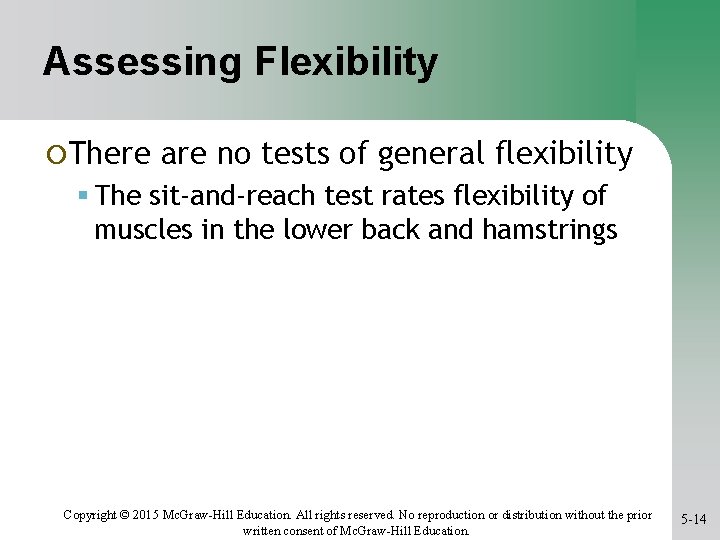 Assessing Flexibility

There are no tests of general flexibility

The sit-and-reach test rates flexibility of muscles in the lower back and hamstrings

Copyright © 2015 McGraw-Hill Education. All rights reserved. No reproduction or distribution without the prior written consent of McGraw-Hill Education.

5-14